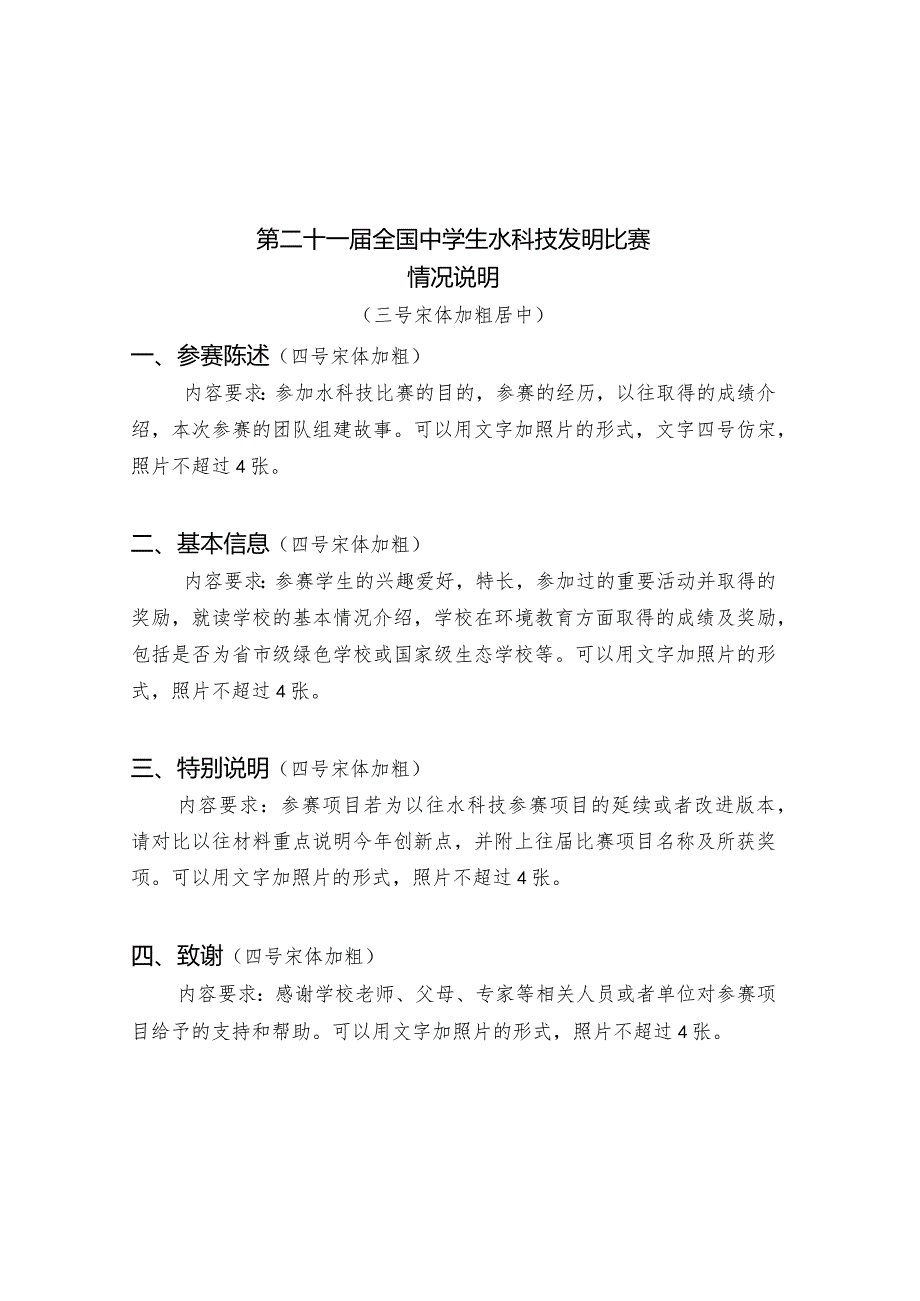 第二十一届全国中学生水科技发明比赛
情况说明
（三号宋体加粗居中）

一、参赛陈述（四号宋体加粗）

内容要求：参加水科技比赛的目的，参赛的经历，以往取得的成绩介绍，本次参赛的团队组建故事。可以用文字加照片的形式，文字四号仿宋，照片不超过4张。

二、基本信息（四号宋体加粗）

内容要求：参赛学生的兴趣爱好，特长，参加过的重要活动并取得的奖励，就读学校的基本情况介绍，学校在环境教育方面取得的成绩及奖励，包括是否为省市级绿色学校或国家级生态学校等。可以用文字加照片的形式，照片不超过4张。

三、特别说明（四号宋体加粗）

内容要求：参赛项目若为以往水科技参赛项目的延续或者改进版本，请对比以往材料重点说明今年创新点，并附上往届比赛项目名称及所获奖项。可以用文字加照片的形式，照片不超过4张。

四、致谢（四号宋体加粗）

内容要求：感谢学校老师、父母、专家等相关人员或者单位对参赛项目给予的支持和帮助。可以用文字加照片的形式，照片不超过4张。